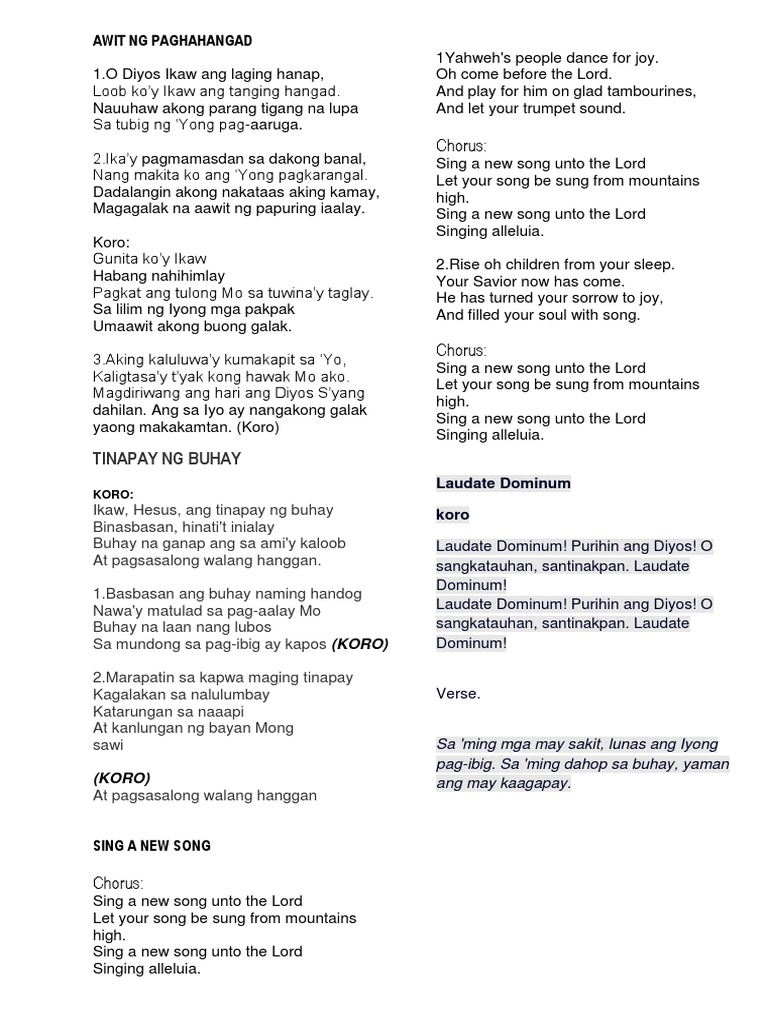 AWIT NG PAGHAHANGAD

1.O Diyos Ikaw ang laging hanap,
Loob ko'y Ikaw ang tanging hangad.
Nauuhaw akong parang tigang na lupa
Sa tubig ng 'Yong pag-aaruga.

2.Ika'y pagmamasdan sa dakong banal,
Nang makita ko ang 'Yong pagkarangal.
Dadalangin akong nakataas aking kamay,
Magagalak na aawit ng papuring iaalay.

Koro:
Gunita ko'y Ikaw
Habang nahihimlay
Pagkat ang tulong Mo sa tuwina'y taglay.
Sa lilim ng Iyong mga pakpak
Umaawit akong buong galak.

3.Aking kaluluwa'y kumakapit sa 'Yo,
Kaligtasa'y t'yak kong hawak Mo ako.
Magdiriwang ang hari ang Diyos S'yang dahilan. Ang sa Iyo ay nangakong galak yaong makakamtan. (Koro)

TINAPAY NG BUHAY

KORO:
Ikaw, Hesus, ang tinapay ng buhay
Binasbasan, hinati't inialay
Buhay na ganap ang sa ami'y kaloob
At pagsasalong walang hanggan.

1.Basbasan ang buhay naming handog
Nawa'y matulad sa pag-aalay Mo
Buhay na laan nang lubos
Sa mundong sa pag-ibig ay kapos (KORO)

2.Marapatin sa kapwa maging tinapay
Kagalakan sa nalulumbay
Katarungan sa naaapi
At kanlungan ng bayan Mong sawi

(KORO)
At pagsasalong walang hanggan

SING A NEW SONG

Chorus:
Sing a new song unto the Lord
Let your song be sung from mountains high.
Sing a new song unto the Lord
Singing alleluia.

1Yahweh's people dance for joy.
Oh come before the Lord.
And play for him on glad tambourines,
And let your trumpet sound.

Chorus:
Sing a new song unto the Lord
Let your song be sung from mountains high.
Sing a new song unto the Lord
Singing alleluia.

2.Rise oh children from your sleep.
Your Savior now has come.
He has turned your sorrow to joy,
And filled your soul with song.

Chorus:
Sing a new song unto the Lord
Let your song be sung from mountains high.
Sing a new song unto the Lord
Singing alleluia.

Laudate Dominum

koro

Laudate Dominum! Purihin ang Diyos! O sangkatauhan, santinakpan. Laudate Dominum!
Laudate Dominum! Purihin ang Diyos! O sangkatauhan, santinakpan. Laudate Dominum!

Verse.

Sa 'ming mga may sakit, lunas ang Iyong pag-ibig. Sa 'ming dahop sa buhay, yaman ang may kaagapay.